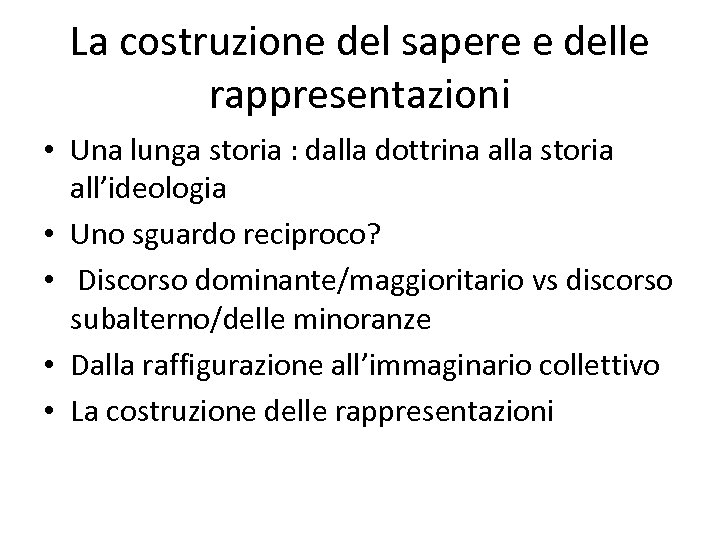 La costruzione del sapere e delle rappresentazioni

• Una lunga storia : dalla dottrina alla storia all'ideologia
• Uno sguardo reciproco?
• Discorso dominante/maggioritario vs discorso subalterno/delle minoranze
• Dalla raffigurazione all'immaginario collettivo
• La costruzione delle rappresentazioni